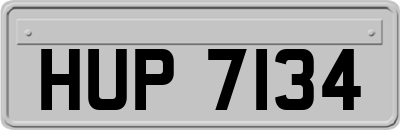 HUP 7134